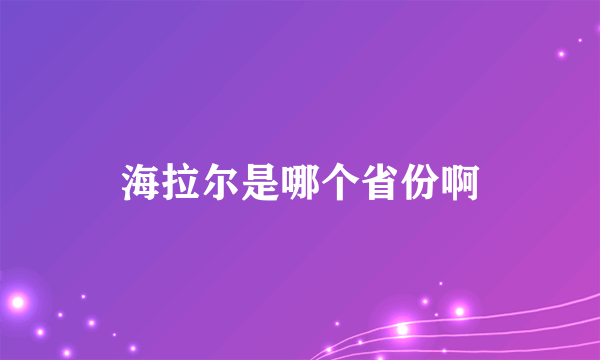 海拉尔是哪个省份啊